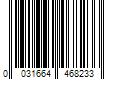 0 031664 468233